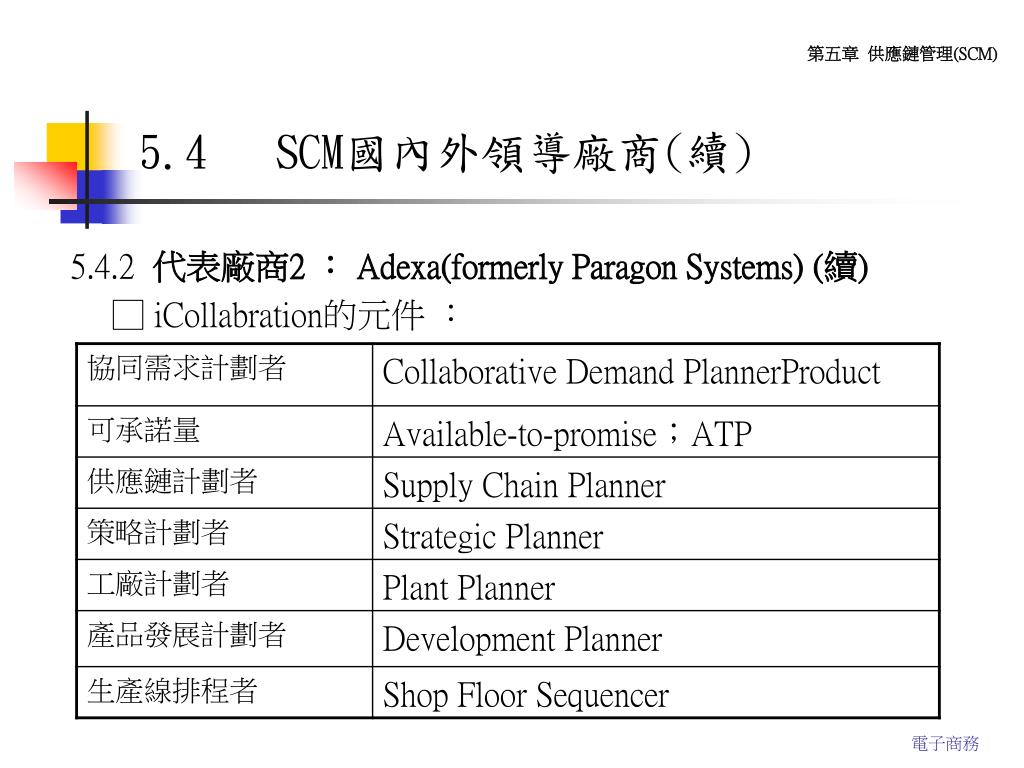 第五章 供應鏈管理(SCM)

5.4 SCM國內外領導廠商(續)

5.4.2 代表廠商2 ： Adexa(formerly Paragon Systems) (續)

□ iCollabration的元件 ：

| 協同需求計劃者 | Collaborative Demand PlannerProduct |
|---|---|
| 可承諾量 | Available-to-promise；ATP |
| 供應鏈計劃者 | Supply Chain Planner |
| 策略計劃者 | Strategic Planner |
| 工廠計劃者 | Plant Planner |
| 產品發展計劃者 | Development Planner |
| 生產線排程者 | Shop Floor Sequencer |

電子商務